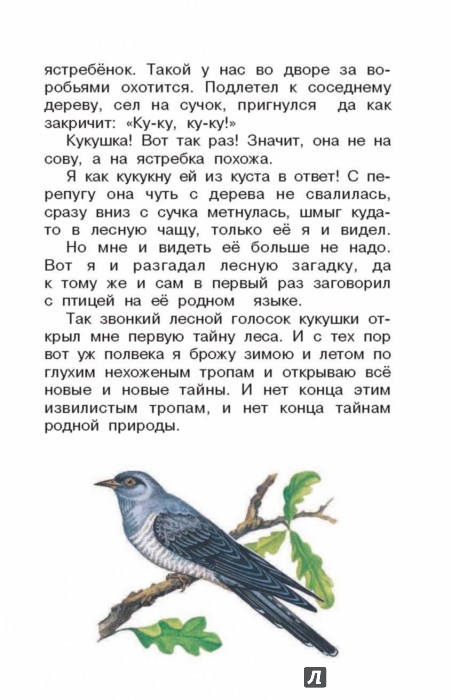 ястребёнок. Такой у нас во дворе за воробьями охотится. Подлетел к соседнему дереву, сел на сучок, пригнулся да как закричит: «Ку-ку, ку-ку!»

Кукушка! Вот так раз! Значит, она не на сову, а на ястребка похожа.

Я как кукукну ей из куста в ответ! С перепугу она чуть с дерева не свалилась, сразу вниз с сучка метнулась, шмыг куда-то в лесную чащу, только её я и видел.

Но мне и видеть её больше не надо. Вот я и разгадал лесную загадку, да к тому же и сам в первый раз заговорил с птицей на её родном языке.

Так звонкий лесной голосок кукушки открыл мне первую тайну леса. И с тех пор вот уж полвека я брожу зимою и летом по глухим нехоженым тропам и открываю всё новые и новые тайны. И нет конца этим извилистым тропам, и нет конца тайнам родной природы.

Л